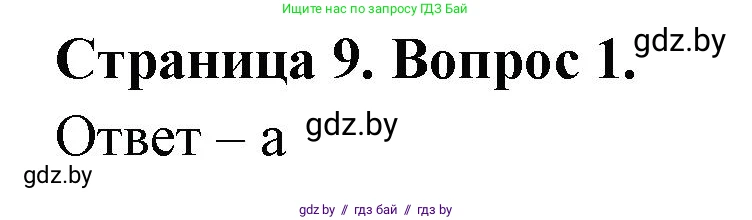 Ищите нас по запросу ГДЗ Бай

Страница 9. Вопрос 1. gdz.by

Ответ – а gdz.by

gdz.by

gdz by // гдз бай // гдз by